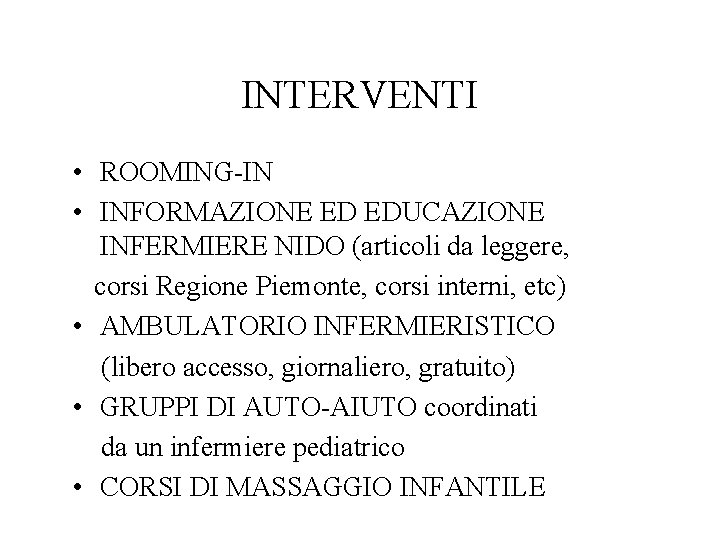 INTERVENTI

• ROOMING-IN
• INFORMAZIONE ED EDUCAZIONE INFERMIERE NIDO (articoli da leggere, corsi Regione Piemonte, corsi interni, etc)
• AMBULATORIO INFERMIERISTICO (libero accesso, giornaliero, gratuito)
• GRUPPI DI AUTO-AIUTO coordinati da un infermiere pediatrico
• CORSI DI MASSAGGIO INFANTILE